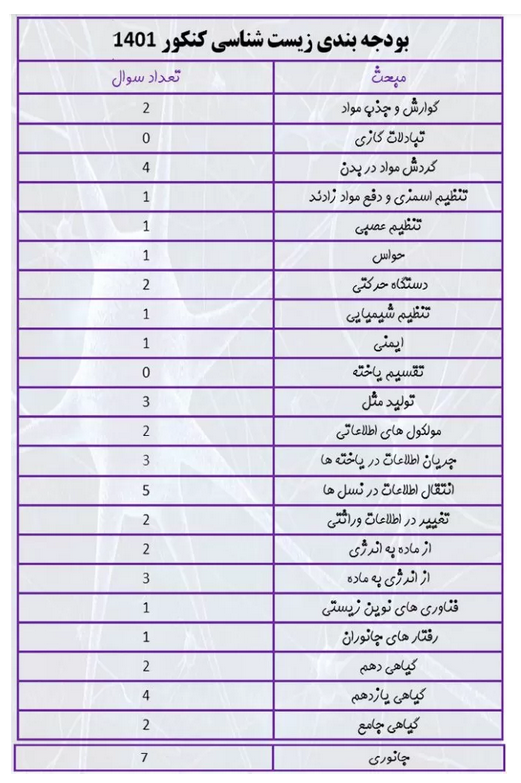 بودجه بندی زیست شناسی کنکور 1401

| مبحث | تعداد سوال |
|---|---|
| گوارش و جذب مواد | 2 |
| تبادلات گازی | 0 |
| گردش مواد در بدن | 4 |
| تنظیم اسمزی و دفع مواد زائد | 1 |
| تنظیم عصبی | 1 |
| حواس | 1 |
| دستگاه حرکتی | 2 |
| تنظیم شیمیایی | 1 |
| ایمنی | 1 |
| تقسیم یاخته | 0 |
| تولید مثل | 3 |
| مولکول های اطلاعاتی | 2 |
| جریان اطلاعات در یاخته ها | 3 |
| انتقال اطلاعات در نسل ها | 5 |
| تغییر در اطلاعات وراثتی | 2 |
| از ماده به انرژی | 2 |
| از انرژی به ماده | 3 |
| فناوری های نوین زیستی | 1 |
| رفتار های جانوران | 1 |
| گیاهی دهم | 2 |
| گیاهی یازدهم | 4 |
| گیاهی جامع | 2 |
| جانوری | 7 |